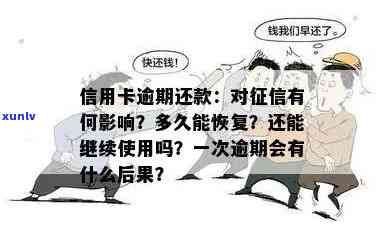 钱我们早还了。

快还钱!

xunlv

信用卡逾期还款：对征信有何影响？多久能恢复？还能继续使用吗？一次逾期会有什么后果？